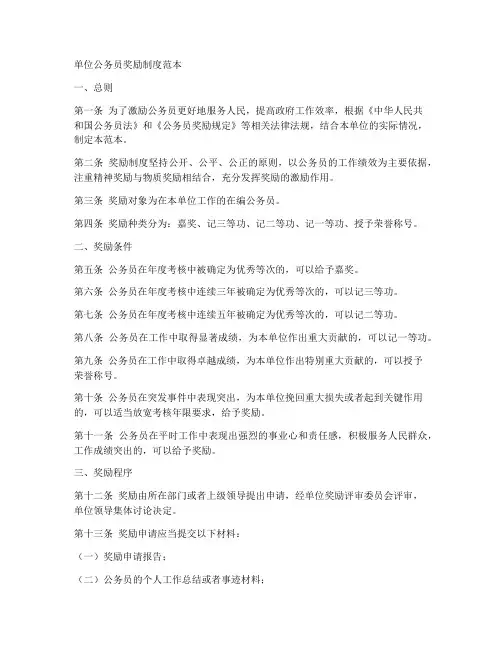 单位公务员奖励制度范本

一、总则

第一条 为了激励公务员更好地服务人民，提高政府工作效率，根据《中华人民共和国公务员法》和《公务员奖励规定》等相关法律法规，结合本单位的实际情况，制定本范本。

第二条 奖励制度坚持公开、公平、公正的原则，以公务员的工作绩效为主要依据，注重精神奖励与物质奖励相结合，充分发挥奖励的激励作用。

第三条 奖励对象为在本单位工作的在编公务员。

第四条 奖励种类分为：嘉奖、记三等功、记二等功、记一等功、授予荣誉称号。

二、奖励条件

第五条 公务员在年度考核中被确定为优秀等次的，可以给予嘉奖。

第六条 公务员在年度考核中连续三年被确定为优秀等次的，可以记三等功。

第七条 公务员在年度考核中连续五年被确定为优秀等次的，可以记二等功。

第八条 公务员在工作中取得显著成绩，为本单位作出重大贡献的，可以记一等功。

第九条 公务员在工作中取得卓越成绩，为本单位作出特别重大贡献的，可以授予荣誉称号。

第十条 公务员在突发事件中表现突出，为本单位挽回重大损失或者起到关键作用的，可以适当放宽考核年限要求，给予奖励。

第十一条 公务员在平时工作中表现出强烈的事业心和责任感，积极服务人民群众，工作成绩突出的，可以给予奖励。

三、奖励程序

第十二条 奖励由所在部门或者上级领导提出申请，经单位奖励评审委员会评审，单位领导集体讨论决定。

第十三条 奖励申请应当提交以下材料：

（一）奖励申请报告；

（二）公务员的个人工作总结或者事迹材料；